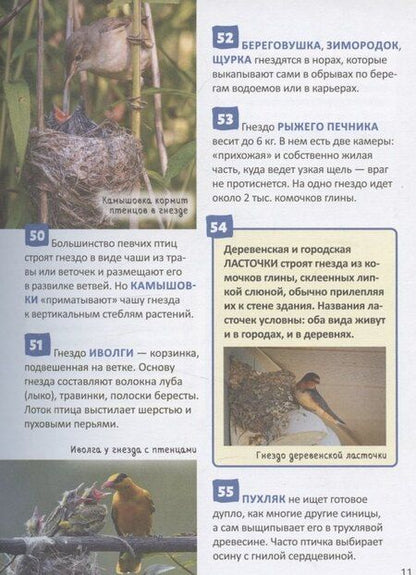 Камышовка кормит птенцов в гнезде

50 Большинство певчих птиц строят гнездо в виде чаши из травы или веточек и размещают его в развилке ветвей. Но КАМЫШОВКИ «приматывают» чашу гнезда к вертикальным стеблям растений.

51 Гнездо ИВОЛГИ — корзинка, подвешенная на ветке. Основу гнезда составляют волокна луба (лыко), травинки, полоски бересты. Лоток птица выстилает шерстью и пуховыми перьями.

Иволга у гнезда с птенцами

52 БЕРЕГОВУШКА, ЗИМОРОДОК, ЩУРКА гнездятся в норах, которые выкапывают сами в обрывах по берегам водоемов или в карьерах.

53 Гнездо РЫЖЕГО ПЕЧНИКА весит до 6 кг. В нем есть две камеры: «прихожая» и собственно жилая часть, куда ведет узкая щель — враг не протиснется. На одно гнездо идет около 2 тыс. комочков глины.

54 Деревенская и городская ЛАСТОЧКИ строят гнезда из комочков глины, склеенных липкой слюной, обычно прилепляя их к стене здания. Названия ласточек условны: оба вида живут и в городах, и в деревнях.

Гнездо деревенской ласточки

55 ПУХЛЯК не ищет готовое дупло, как многие другие синицы, а сам выщипывает его в трухлявой древесине. Часто птичка выбирает осину с гнилой сердцевиной.

11